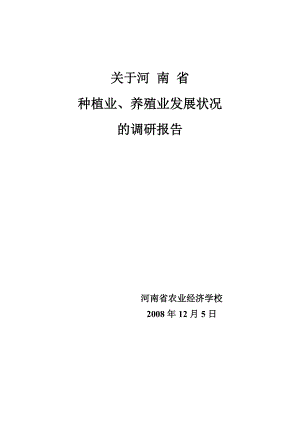 关于河 南 省
种植业、养殖业发展状况
的调研报告

河南省农业经济学校
2008 年 12 月 5 日